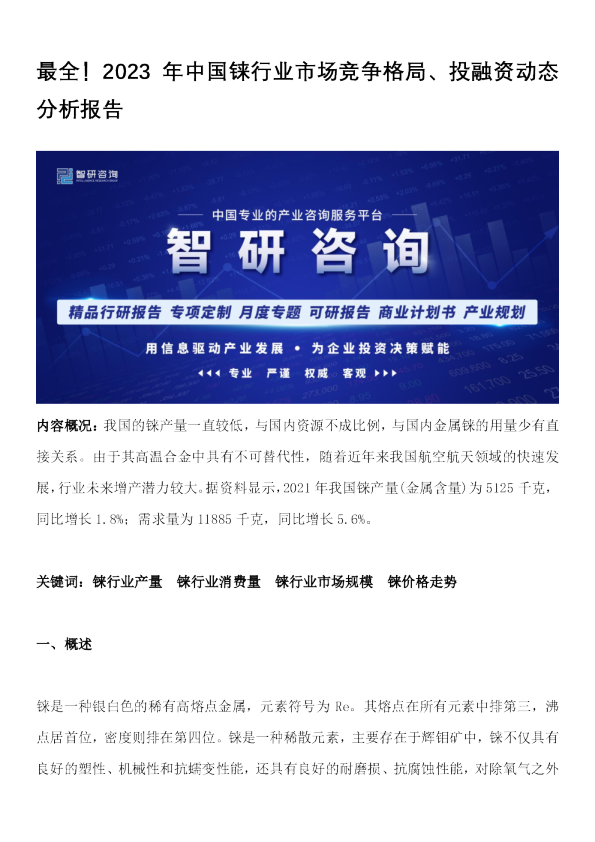 最全！2023 年中国铼行业市场竞争格局、投融资动态分析报告

智研咨询

中国专业的产业咨询服务平台

智研咨询

精品行研报告 专项定制 月度专题 可研报告 商业计划书 产业规划

用信息驱动产业发展 • 为企业投资决策赋能

专业 严谨 权威 客观

内容概况：我国的铼产量一直较低，与国内资源不成比例，与国内金属铼的用量少有直接关系。由于其高温合金中具有不可替代性，随着近年来我国航空航天领域的快速发展，行业未来增产潜力较大。据资料显示，2021 年我国铼产量（金属含量）为 5125 千克，同比增长 1.8%；需求量为 11885 千克，同比增长 5.6%。

关键词：铼行业产量 铼行业消费量 铼行业市场规模 铼价格走势

一、概述

铼是一种银白色的稀有高熔点金属，元素符号为 Re。其熔点在所有元素中排第三，沸点居首位，密度则排在第四位。铼是一种稀散元素，主要存在于辉钼矿中，铼不仅具有良好的塑性、机械性和抗蠕变性能，还具有良好的耐磨损、抗腐蚀性能，对除氧气之外